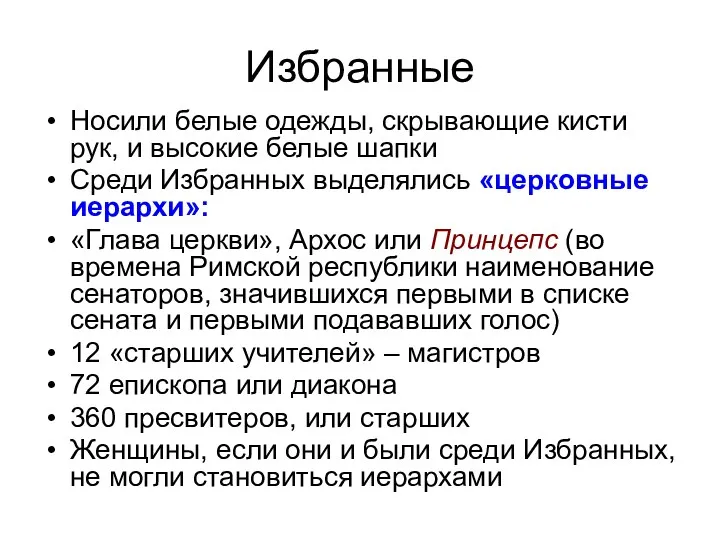 Избранные

• Носили белые одежды, скрывающие кисти рук, и высокие белые шапки
• Среди Избранных выделялись «церковные иерархи»:
• «Глава церкви», Архос или Принцепс (во времена Римской республики наименование сенаторов, значившихся первыми в списке сената и первыми подававших голос)
• 12 «старших учителей» – магистров
• 72 епископа или диакона
• 360 пресвитеров, или старших
• Женщины, если они и были среди Избранных, не могли становиться иерархами